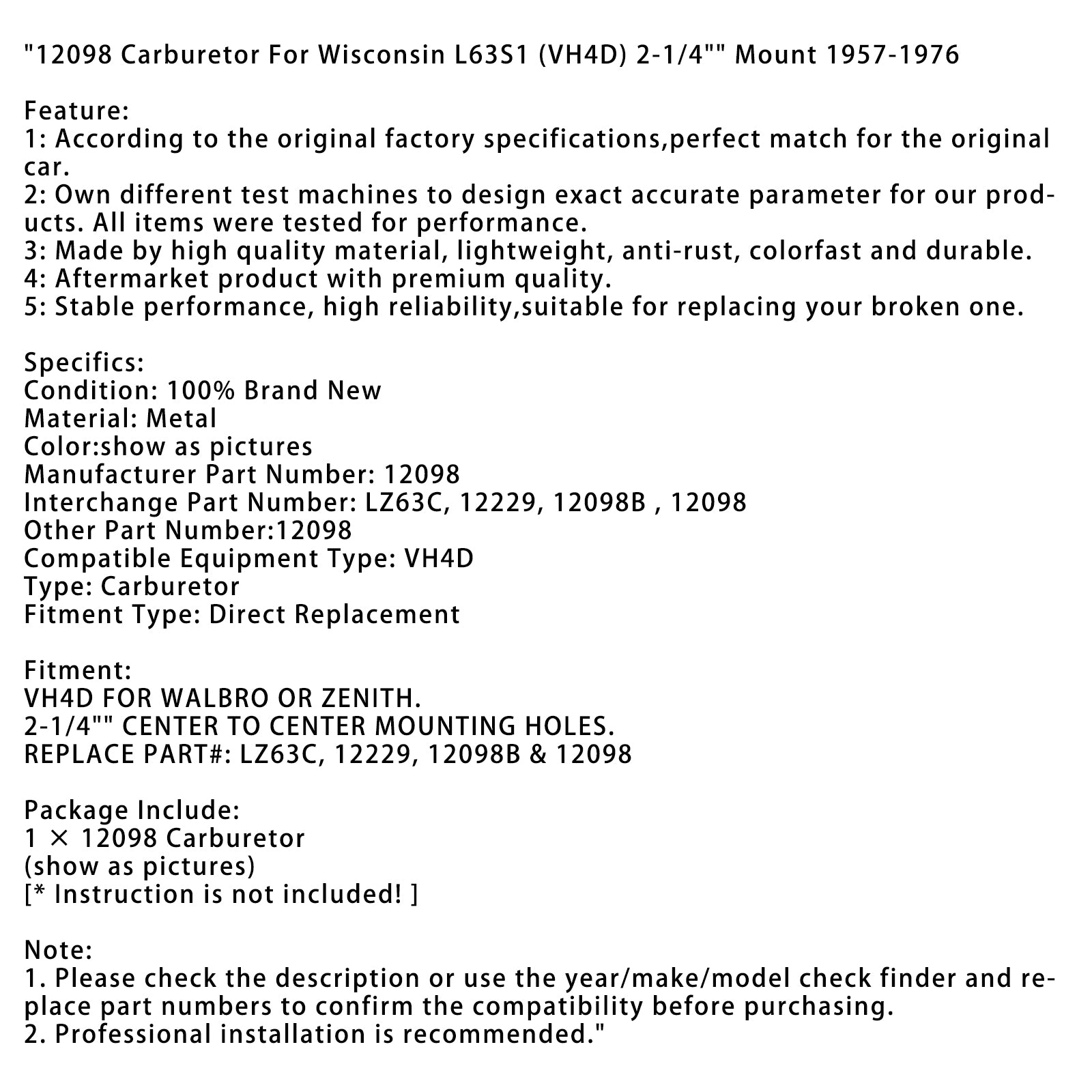 "12098 Carburetor For Wisconsin L63S1 (VH4D) 2-1/4"" Mount 1957-1976

Feature:
1: According to the original factory specifications,perfect match for the original car.
2: Own different test machines to design exact accurate parameter for our products. All items were tested for performance.
3: Made by high quality material, lightweight, anti-rust, colorfast and durable.
4: Aftermarket product with premium quality.
5: Stable performance, high reliability,suitable for replacing your broken one.

Specifics:
Condition: 100% Brand New
Material: Metal
Color:show as pictures
Manufacturer Part Number: 12098
Interchange Part Number: LZ63C, 12229, 12098B , 12098
Other Part Number:12098
Compatible Equipment Type: VH4D
Type: Carburetor
Fitment Type: Direct Replacement

Fitment:
VH4D FOR WALBRO OR ZENITH.
2-1/4"" CENTER TO CENTER MOUNTING HOLES.
REPLACE PART#: LZ63C, 12229, 12098B & 12098

Package Include:
1 × 12098 Carburetor
(show as pictures)
[* Instruction is not included! ]

Note:
1. Please check the description or use the year/make/model check finder and replace part numbers to confirm the compatibility before purchasing.
2. Professional installation is recommended."